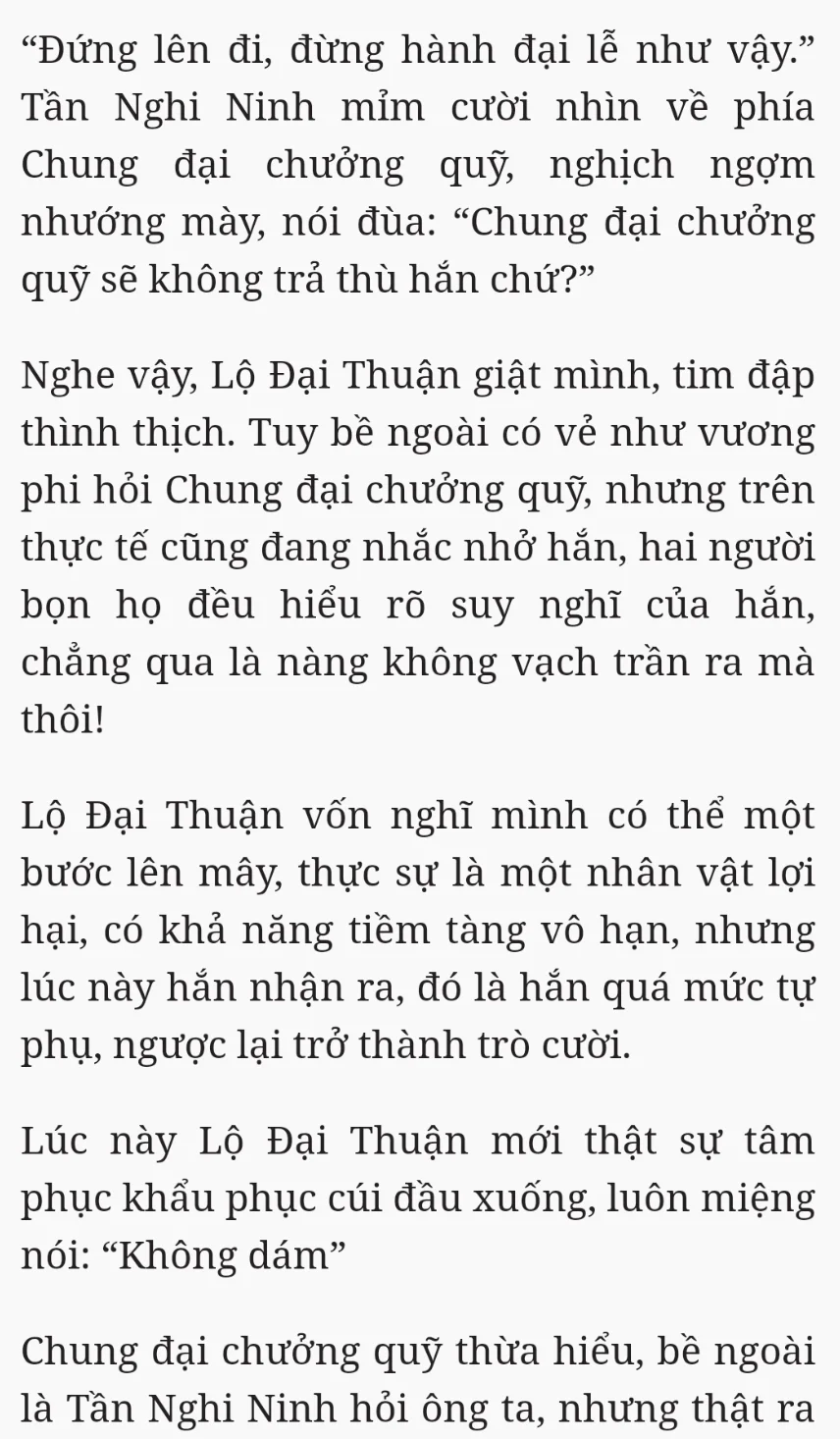 “Đứng lên đi, đừng hành đại lễ như vậy.” Tần Nghi Ninh mỉm cười nhìn về phía Chung đại chưởng quỹ, nghịch ngợm nhướng mày, nói đùa: “Chung đại chưởng quỹ sẽ không trả thù hắn chứ?”

Nghe vậy, Lộ Đại Thuận giật mình, tim đập thình thịch. Tuy bề ngoài có vẻ như vương phi hỏi Chung đại chưởng quỹ, nhưng trên thực tế cũng đang nhắc nhở hắn, hai người bọn họ đều hiểu rõ suy nghĩ của hắn, chẳng qua là nàng không vạch trần ra mà thôi!

Lộ Đại Thuận vốn nghĩ mình có thể một bước lên mây, thực sự là một nhân vật lợi hại, có khả năng tiềm tàng vô hạn, nhưng lúc này hắn nhận ra, đó là hắn quá mức tự phụ, ngược lại trở thành trò cười.

Lúc này Lộ Đại Thuận mới thật sự tâm phục khẩu phục cúi đầu xuống, luôn miệng nói: “Không dám”

Chung đại chưởng quỹ thừa hiểu, bề ngoài là Tần Nghi Ninh hỏi ông ta, nhưng thật ra